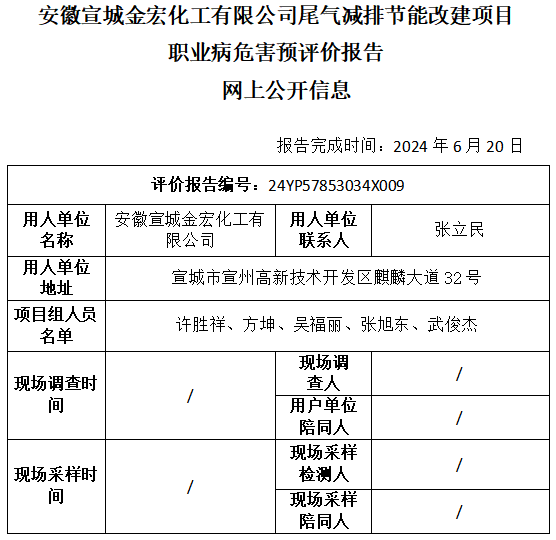 安徽宣城金宏化工有限公司尾气减排节能改建项目
职业病危害预评价报告
网上公开信息

报告完成时间：2024 年 6 月 20 日

| 评价报告编号：24YP57853034X009 | | | |
|---|---|---|---|
| 用人单位名称 | 安徽宣城金宏化工有限公司 | 用人单位联系人 | 张立民 |
| 用人单位地址 | 宣城市宣州高新技术开发区麒麟大道 32 号 | | |
| 项目组人员名单 | 许胜祥、方坤、吴福丽、张旭东、武俊杰 | | |
| 现场调查时间 | / | 现场调查人 | / |
| | | 用户单位陪同人 | / |
| 现场采样时间 | / | 现场采样检测人 | / |
| | | 现场采样陪同人 | / |